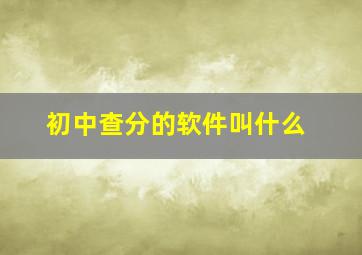 初中查分的软件叫什么